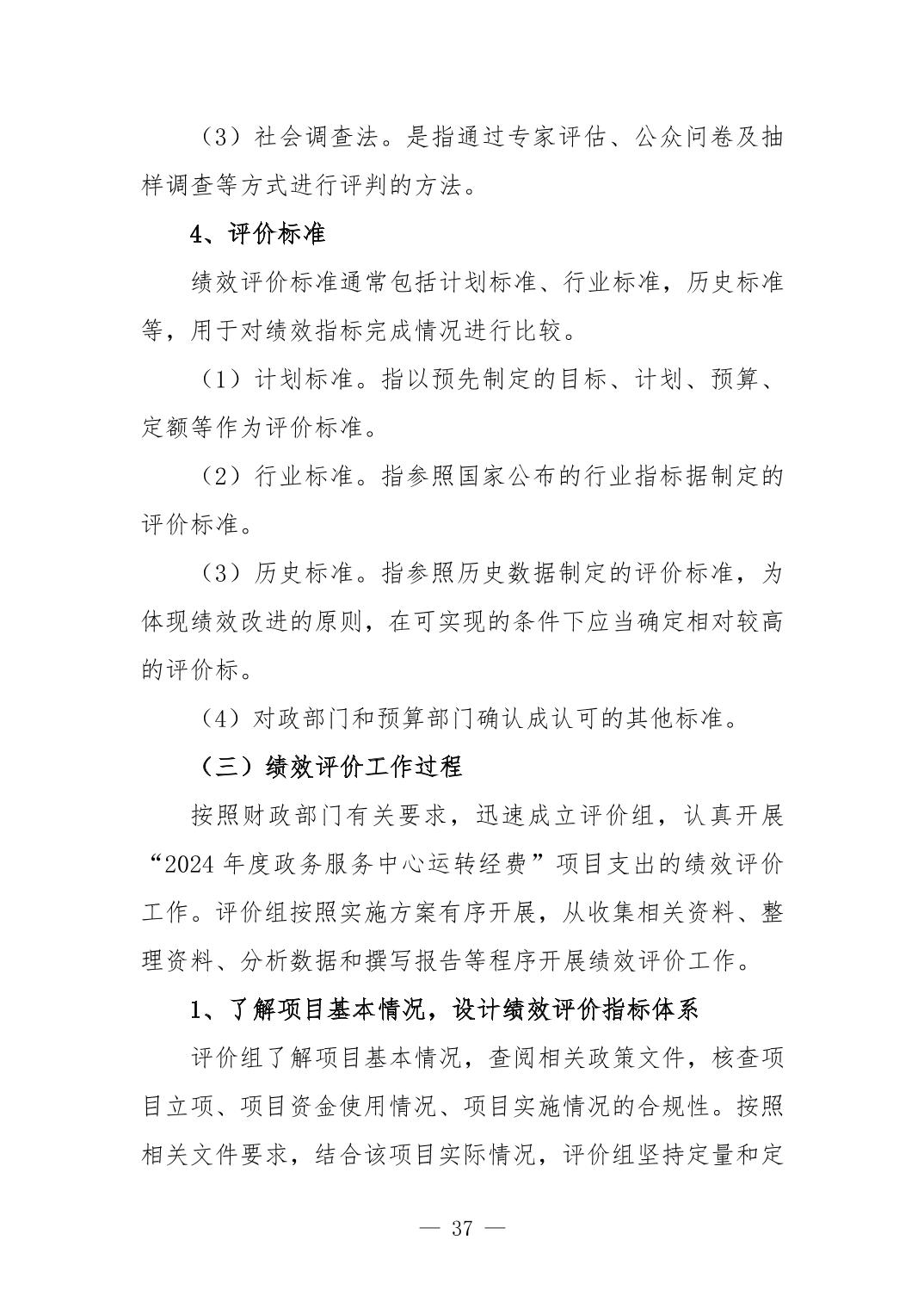 （3）社会调查法。是指通过专家评估、公众问卷及抽样调查等方式进行评判的方法。

4、评价标准

绩效评价标准通常包括计划标准、行业标准，历史标准等，用于对绩效指标完成情况进行比较。

（1）计划标准。指以预先制定的目标、计划、预算、定额等作为评价标准。

（2）行业标准。指参照国家公布的行业指标据制定的评价标准。

（3）历史标准。指参照历史数据制定的评价标准，为体现绩效改进的原则，在可实现的条件下应当确定相对较高的评价标。

（4）对政部门和预算部门确认成认可的其他标准。

（三）绩效评价工作过程

按照财政部门有关要求，迅速成立评价组，认真开展“2024 年度政务服务中心运转经费”项目支出的绩效评价工作。评价组按照实施方案有序开展，从收集相关资料、整理资料、分析数据和撰写报告等程序开展绩效评价工作。

1、了解项目基本情况，设计绩效评价指标体系

评价组了解项目基本情况，查阅相关政策文件，核查项目立项、项目资金使用情况、项目实施情况的合规性。按照相关文件要求，结合该项目实际情况，评价组坚持定量和定

— 37 —